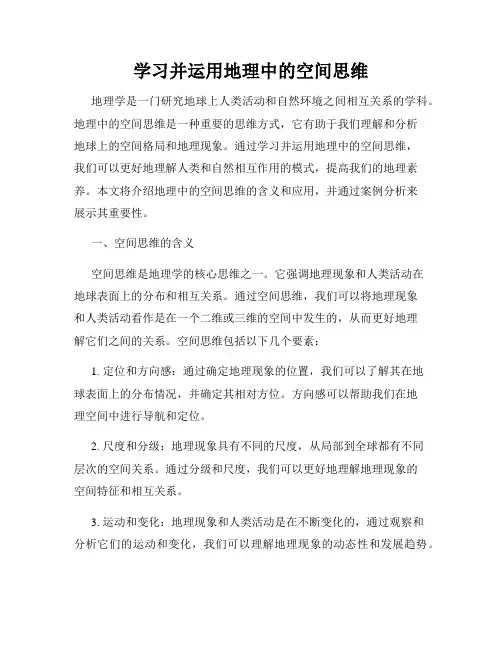 学习并运用地理中的空间思维

地理学是一门研究地球上人类活动和自然环境之间相互关系的学科。地理中的空间思维是一种重要的思维方式，它有助于我们理解和分析地球上的空间格局和地理现象。通过学习并运用地理中的空间思维，我们可以更好地理解人类和自然相互作用的模式，提高我们的地理素养。本文将介绍地理中的空间思维的含义和应用，并通过案例分析来展示其重要性。

一、空间思维的含义

空间思维是地理学的核心思维之一。它强调地理现象和人类活动在地球表面上的分布和相互关系。通过空间思维，我们可以将地理现象和人类活动看作是在一个二维或三维的空间中发生的，从而更好地理解它们之间的关系。空间思维包括以下几个要素：

1. 定位和方向感：通过确定地理现象的位置，我们可以了解其在地球表面上的分布情况，并确定其相对方位。方向感可以帮助我们在地理空间中进行导航和定位。

2. 尺度和分级：地理现象具有不同的尺度，从局部到全球都有不同层次的空间关系。通过分级和尺度，我们可以更好地理解地理现象的空间特征和相互关系。

3. 运动和变化：地理现象和人类活动是在不断变化的，通过观察和分析它们的运动和变化，我们可以理解地理现象的动态性和发展趋势。